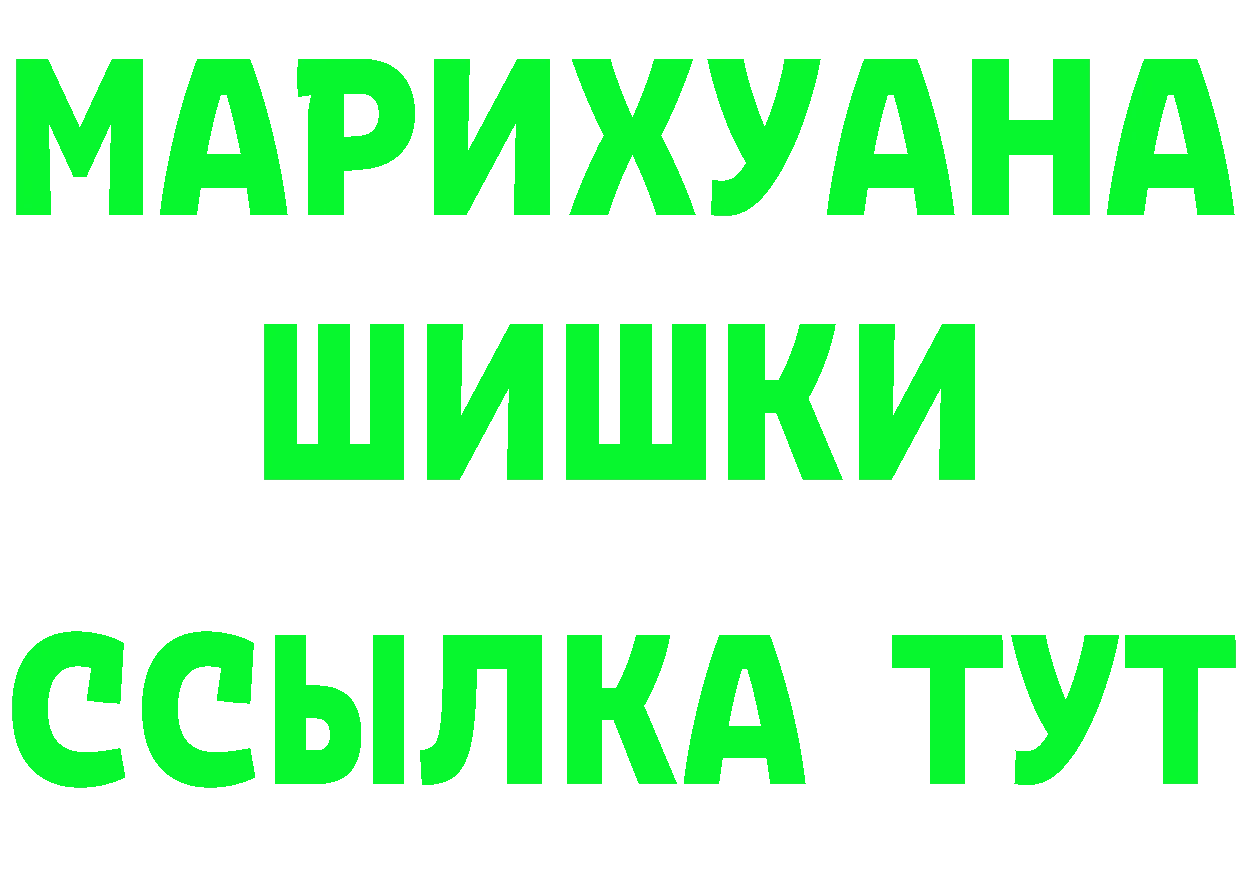 МАРИХУАНА
ШИШКИ
ССЫЛКА ТУТ